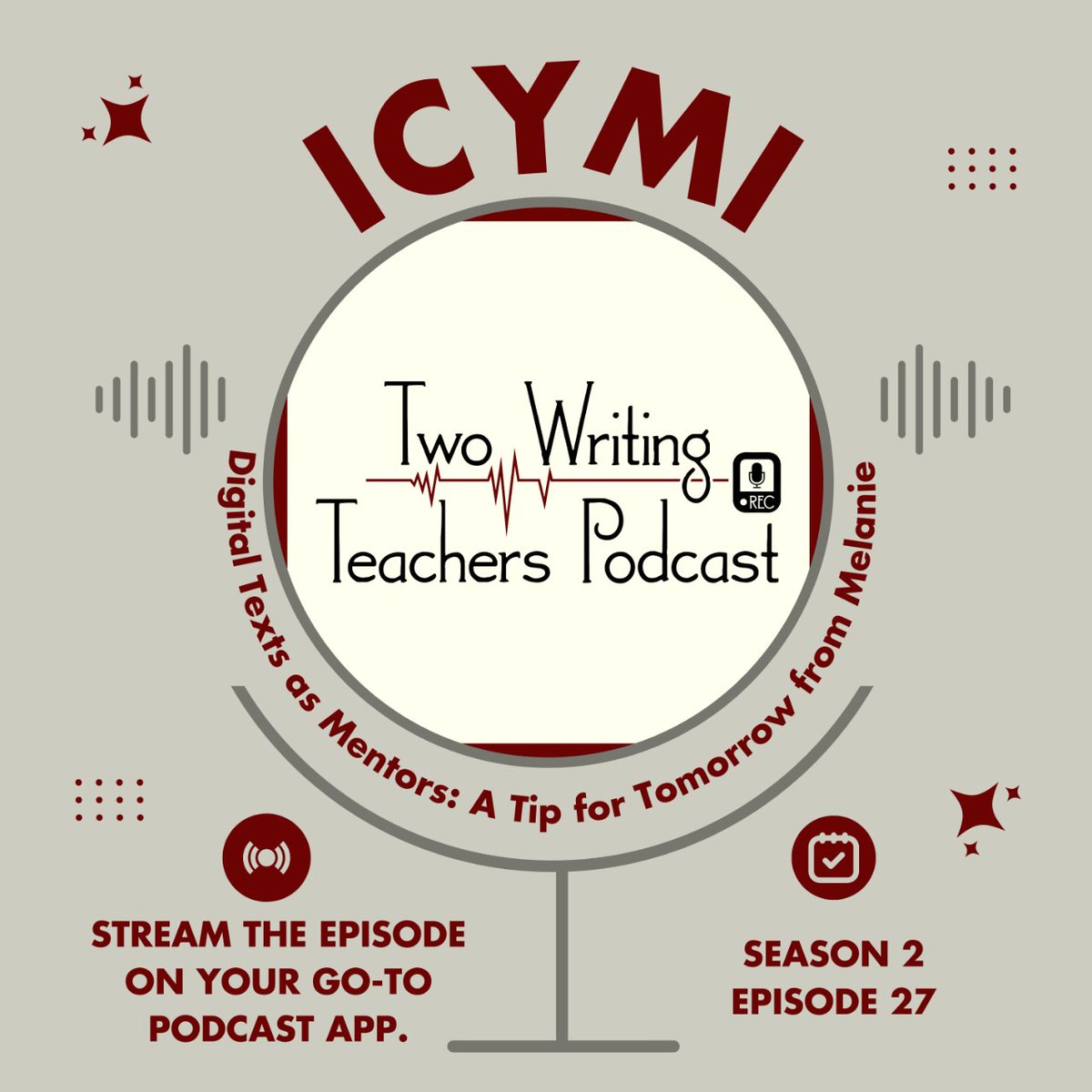 ICYMI

Two Writing Teachers Podcast

REC

Digital Texts as Mentors: A Tip for Tomorrow from Melanie

STREAM THE EPISODE ON YOUR GO-TO PODCAST APP.

SEASON 2 EPISODE 27